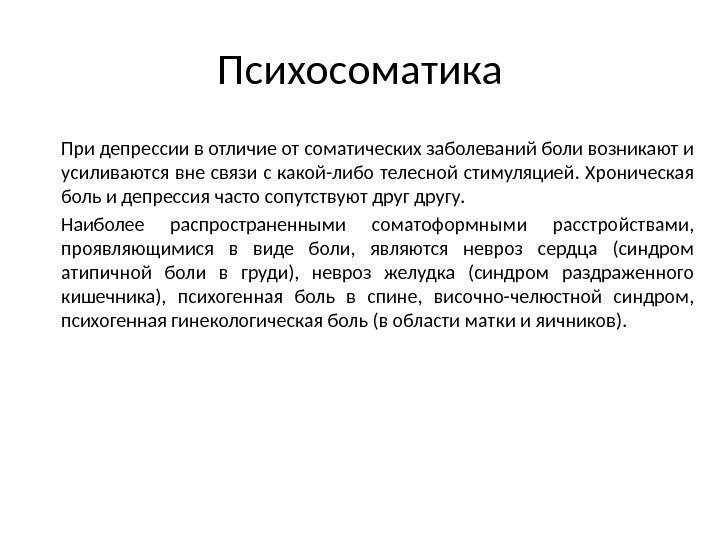 Психосоматика

При депрессии в отличие от соматических заболеваний боли возникают и усиливаются вне связи с какой-либо телесной стимуляцией. Хроническая боль и депрессия часто сопутствуют друг другу.

Наиболее распространенными соматоформными расстройствами, проявляющимися в виде боли, являются невроз сердца (синдром атипичной боли в груди), невроз желудка (синдром раздраженного кишечника), психогенная боль в спине, височно-челюстной синдром, психогенная гинекологическая боль (в области матки и яичников).